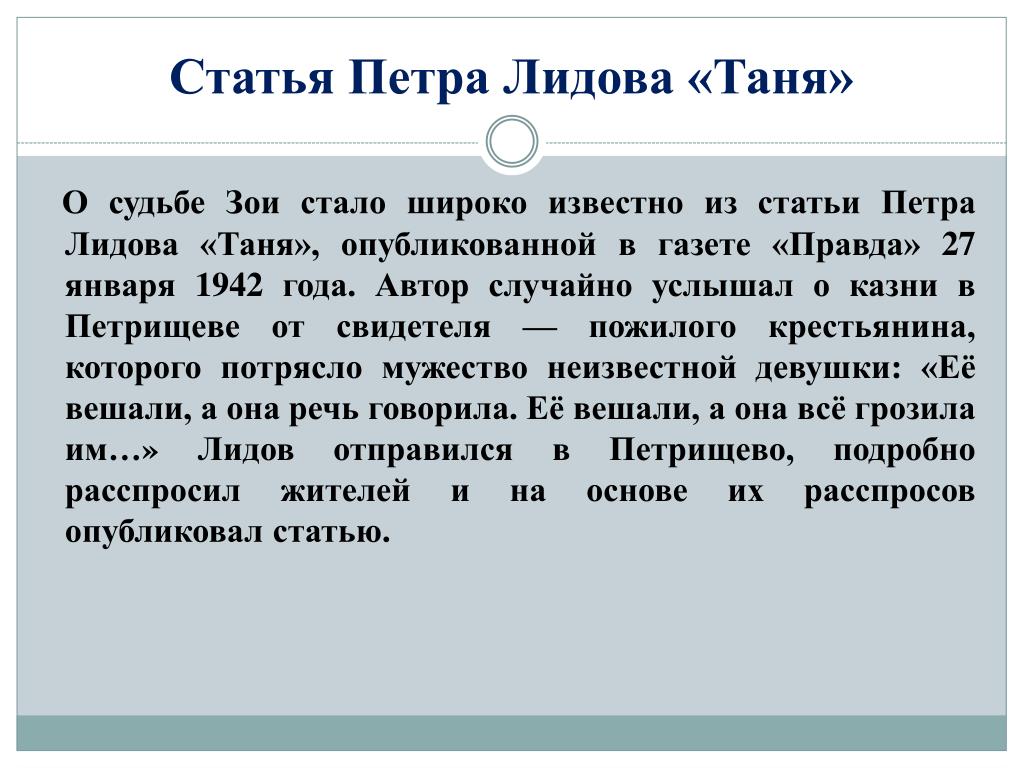 Статья Петра Лидова «Таня»

О судьбе Зои стало широко известно из статьи Петра Лидова «Таня», опубликованной в газете «Правда» 27 января 1942 года. Автор случайно услышал о казни в Петрищеве от свидетеля — пожилого крестьянина, которого потрясло мужество неизвестной девушки: «Её вешали, а она речь говорила. Её вешали, а она всё грозила им…» Лидов отправился в Петрищево, подробно расспросил жителей и на основе их расспросов опубликовал статью.